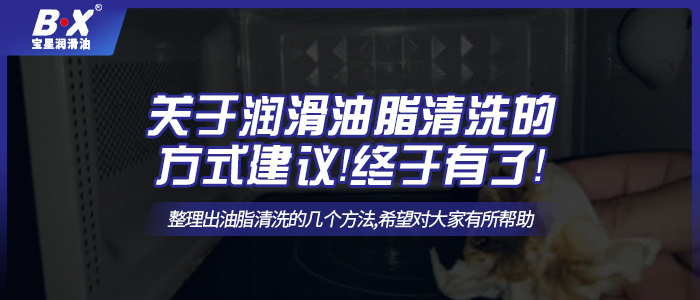 B·X®
宝星润滑油

关于润滑油脂清洗的方式建议!终于有了!

整理出油脂清洗的几个方法,希望对大家有所帮助